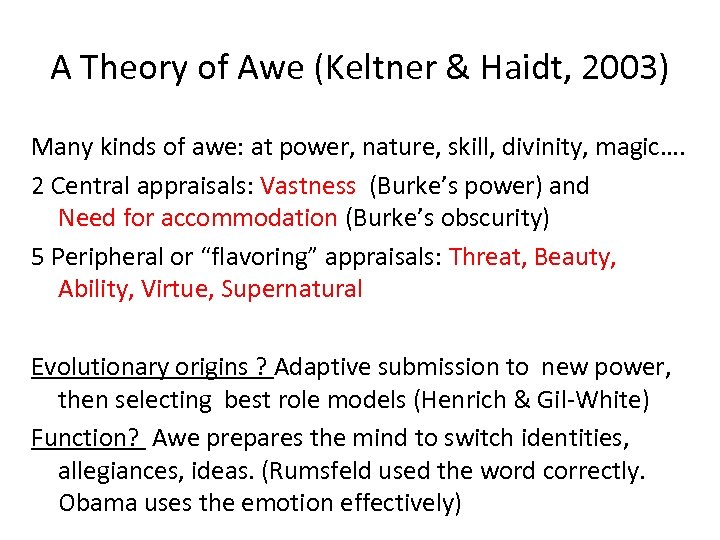 A Theory of Awe (Keltner & Haidt, 2003)

Many kinds of awe: at power, nature, skill, divinity, magic….

2 Central appraisals: Vastness (Burke's power) and Need for accommodation (Burke's obscurity)

5 Peripheral or "flavoring" appraisals: Threat, Beauty, Ability, Virtue, Supernatural

Evolutionary origins ? Adaptive submission to new power, then selecting best role models (Henrich & Gil-White)

Function? Awe prepares the mind to switch identities, allegiances, ideas. (Rumsfeld used the word correctly. Obama uses the emotion effectively)